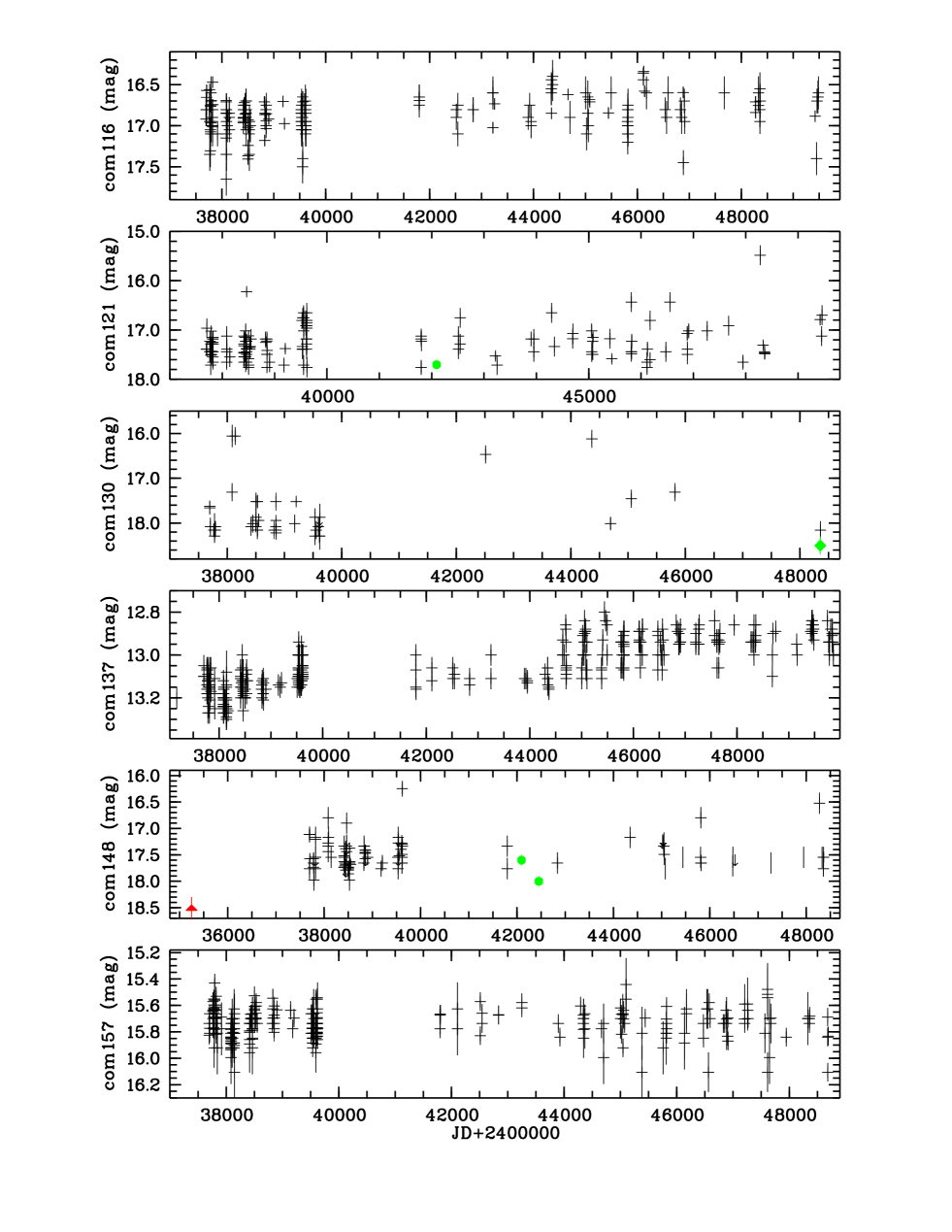 com116 (mag)
16.5
17.0
17.5
38000
40000
42000
44000
46000
48000

com121 (mag)
15.0
16.0
17.0
18.0
40000
45000

com130 (mag)
16.0
17.0
18.0
38000
40000
42000
44000
46000
48000

com137 (mag)
12.8
13.0
13.2
38000
40000
42000
44000
46000
48000

com148 (mag)
16.0
16.5
17.0
17.5
18.0
18.5
36000
38000
40000
42000
44000
46000
48000

com157 (mag)
15.2
15.4
15.6
15.8
16.0
16.2
38000
40000
42000
44000
46000
48000
JD+2400000